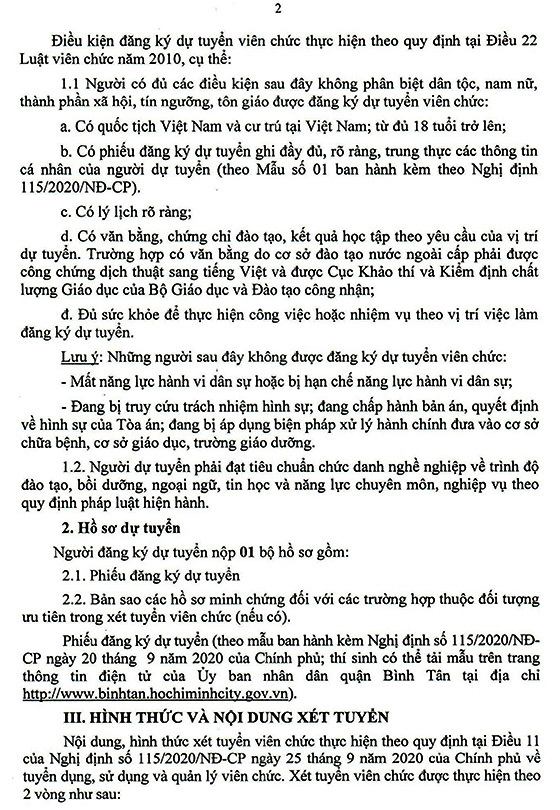 2

Điều kiện đăng ký dự tuyển viên chức thực hiện theo quy định tại Điều 22 Luật viên chức năm 2010, cụ thể:

1.1 Người có đủ các điều kiện sau đây không phân biệt dân tộc, nam nữ, thành phần xã hội, tín ngưỡng, tôn giáo được đăng ký dự tuyển viên chức:

a. Có quốc tịch Việt Nam và cư trú tại Việt Nam; từ đủ 18 tuổi trở lên;

b. Có phiếu đăng ký dự tuyển ghi đầy đủ, rõ ràng, trung thực các thông tin cá nhân của người dự tuyển (theo Mẫu số 01 ban hành kèm theo Nghị định 115/2020/NĐ-CP).

c. Có lý lịch rõ ràng;

d. Có văn bằng, chứng chỉ đào tạo, kết quả học tập theo yêu cầu của vị trí dự tuyển. Trường hợp có văn bằng do cơ sở đào tạo nước ngoài cấp phải được công chứng dịch thuật sang tiếng Việt và được Cục Khảo thí và Kiểm định chất lượng Giáo dục của Bộ Giáo dục và Đào tạo công nhận;

đ. Đủ sức khỏe để thực hiện công việc hoặc nhiệm vụ theo vị trí việc làm đăng ký dự tuyển.

Lưu ý: Những người sau đây không được đăng ký dự tuyển viên chức:

- Mất năng lực hành vi dân sự hoặc bị hạn chế năng lực hành vi dân sự;

- Đang bị truy cứu trách nhiệm hình sự; đang chấp hành bản án, quyết định về hình sự của Tòa án; đang bị áp dụng biện pháp xử lý hành chính đưa vào cơ sở chữa bệnh, cơ sở giáo dục, trường giáo dưỡng.

1.2. Người dự tuyển phải đạt tiêu chuẩn chức danh nghề nghiệp về trình độ đào tạo, bồi dưỡng, ngoại ngữ, tin học và năng lực chuyên môn, nghiệp vụ theo quy định pháp luật hiện hành.

2. Hồ sơ dự tuyển

Người đăng ký dự tuyển nộp 01 bộ hồ sơ gồm:

2.1. Phiếu đăng ký dự tuyển

2.2. Bản sao các hồ sơ minh chứng đối với các trường hợp thuộc đối tượng ưu tiên trong xét tuyển viên chức (nếu có).

Phiếu đăng ký dự tuyển (theo mẫu ban hành kèm Nghị định số 115/2020/NĐ-CP ngày 20 tháng 9 năm 2020 của Chính phủ; thí sinh có thể tải mẫu trên trang thông tin điện tử của Ủy ban nhân dân quận Bình Tân tại địa chỉ http://www.binhtan.hochiminhcity.gov.vn).

III. HÌNH THỨC VÀ NỘI DUNG XÉT TUYỂN

Nội dung, hình thức xét tuyển viên chức thực hiện theo quy định tại Điều 11 của Nghị định số 115/2020/NĐ-CP ngày 25 tháng 9 năm 2020 của Chính phủ về tuyển dụng, sử dụng và quản lý viên chức. Xét tuyển viên chức được thực hiện theo 2 vòng như sau: